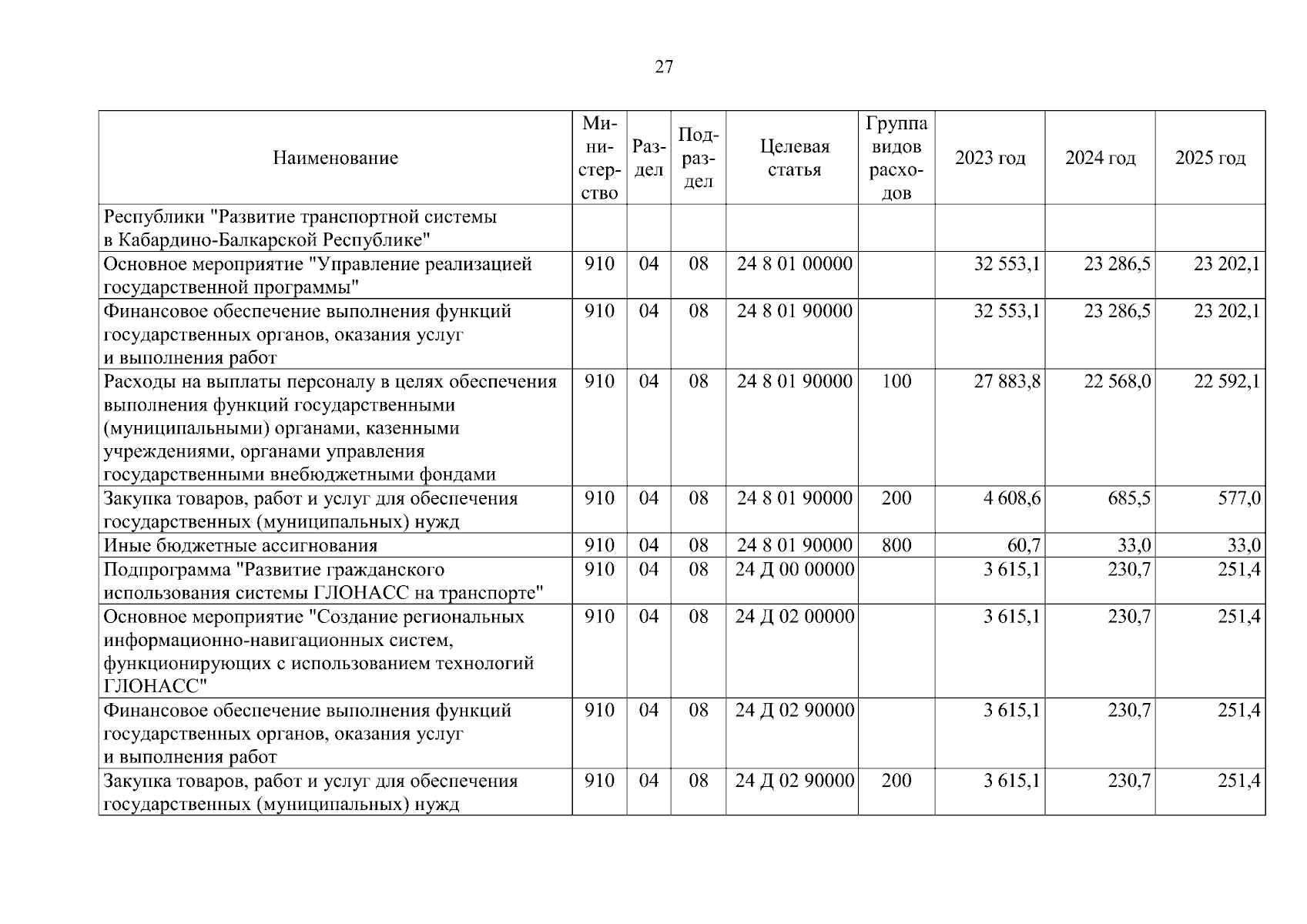 27

| Наименование | Министерство | Раздел | Подраздел | Целевая статья | Группа видов расходов | 2023 год | 2024 год | 2025 год |
|---|---|---|---|---|---|---|---|---|
| Республики "Развитие транспортной системы в Кабардино-Балкарской Республике" | | | | | | | | |
| Основное мероприятие "Управление реализацией государственной программы" | 910 | 04 | 08 | 24 8 01 00000 | | 32 553,1 | 23 286,5 | 23 202,1 |
| Финансовое обеспечение выполнения функций государственных органов, оказания услуг и выполнения работ | 910 | 04 | 08 | 24 8 01 90000 | | 32 553,1 | 23 286,5 | 23 202,1 |
| Расходы на выплаты персоналу в целях обеспечения выполнения функций государственными (муниципальными) органами, казенными учреждениями, органами управления государственными внебюджетными фондами | 910 | 04 | 08 | 24 8 01 90000 | 100 | 27 883,8 | 22 568,0 | 22 592,1 |
| Закупка товаров, работ и услуг для обеспечения государственных (муниципальных) нужд | 910 | 04 | 08 | 24 8 01 90000 | 200 | 4 608,6 | 685,5 | 577,0 |
| Иные бюджетные ассигнования | 910 | 04 | 08 | 24 8 01 90000 | 800 | 60,7 | 33,0 | 33,0 |
| Подпрограмма "Развитие гражданского использования системы ГЛОНАСС на транспорте" | 910 | 04 | 08 | 24 Д 00 00000 | | 3 615,1 | 230,7 | 251,4 |
| Основное мероприятие "Создание региональных информационно-навигационных систем, функционирующих с использованием технологий ГЛОНАСС" | 910 | 04 | 08 | 24 Д 02 00000 | | 3 615,1 | 230,7 | 251,4 |
| Финансовое обеспечение выполнения функций государственных органов, оказания услуг и выполнения работ | 910 | 04 | 08 | 24 Д 02 90000 | | 3 615,1 | 230,7 | 251,4 |
| Закупка товаров, работ и услуг для обеспечения государственных (муниципальных) нужд | 910 | 04 | 08 | 24 Д 02 90000 | 200 | 3 615,1 | 230,7 | 251,4 |